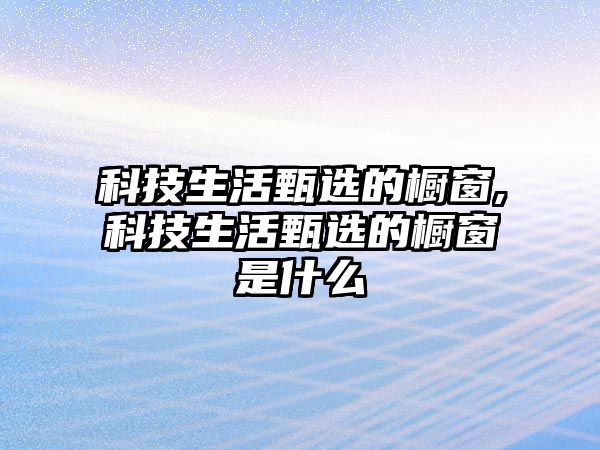 科技生活甄选的橱窗,科技生活甄选的橱窗是什么